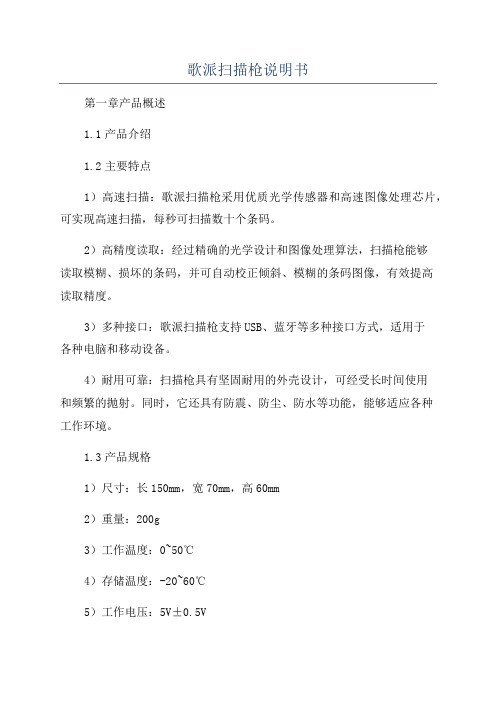 歌派扫描枪说明书

第一章产品概述

1.1 产品介绍

1.2 主要特点

1）高速扫描：歌派扫描枪采用优质光学传感器和高速图像处理芯片，可实现高速扫描，每秒可扫描数十个条码。

2）高精度读取：经过精确的光学设计和图像处理算法，扫描枪能够读取模糊、损坏的条码，并可自动校正倾斜、模糊的条码图像，有效提高读取精度。

3）多种接口：歌派扫描枪支持 USB、蓝牙等多种接口方式，适用于各种电脑和移动设备。

4）耐用可靠：扫描枪具有坚固耐用的外壳设计，可经受长时间使用和频繁的抛射。同时，它还具有防震、防尘、防水等功能，能够适应各种工作环境。

1.3 产品规格

1）尺寸：长 150mm，宽 70mm，高 60mm

2）重量：200g

3）工作温度：0~50℃

4）存储温度：-20~60℃

5）工作电压：5V±0.5V